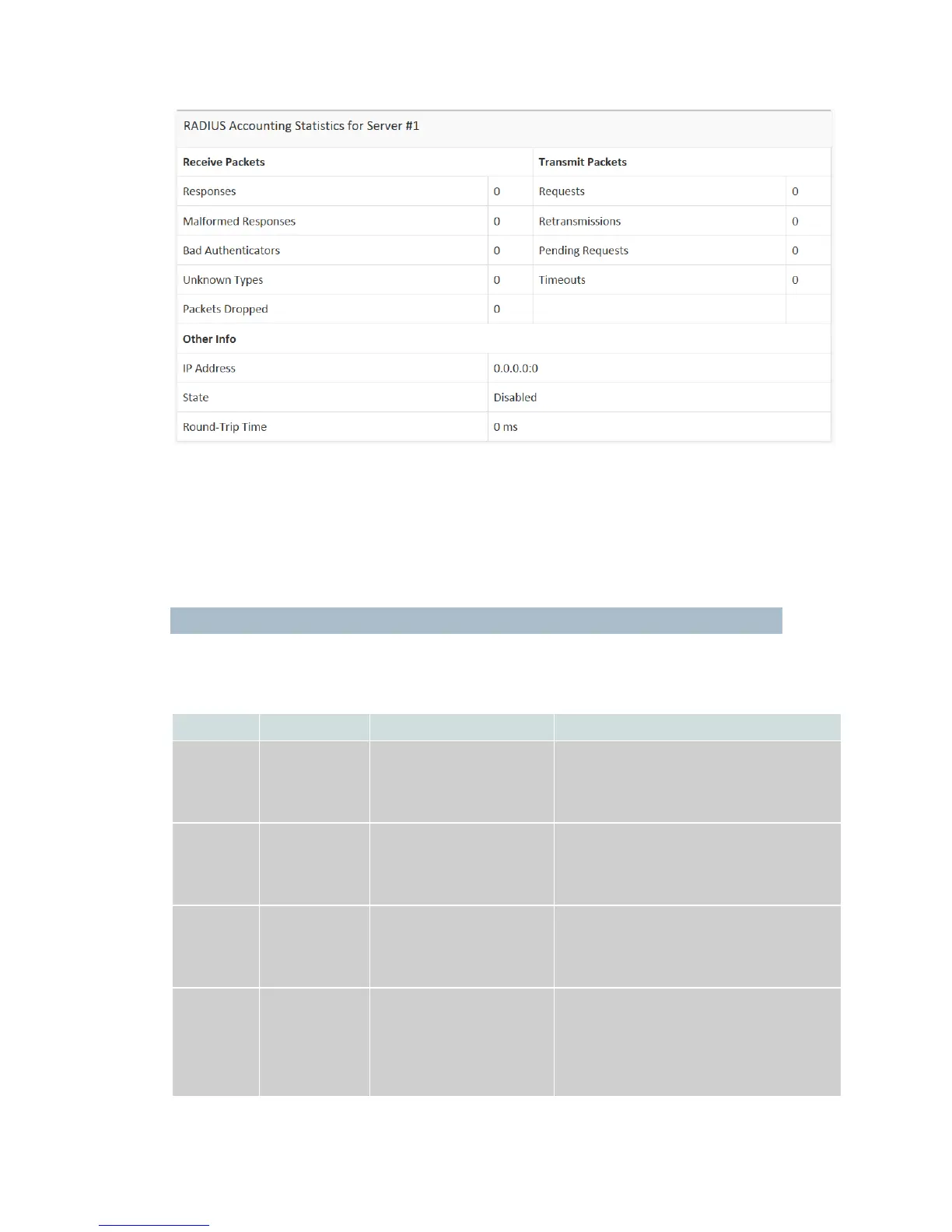 RADIUS Accounting Statistics for Server #1

| Receive Packets | | Transmit Packets | |
|---|---|---|---|
| Responses | 0 | Requests | 0 |
| Malformed Responses | 0 | Retransmissions | 0 |
| Bad Authenticators | 0 | Pending Requests | 0 |
| Unknown Types | 0 | Timeouts | 0 |
| Packets Dropped | 0 | | |

| Other Info | |
|---|---|
| IP Address | 0.0.0.0:0 |
| State | Disabled |
| Round-Trip Time | 0 ms |